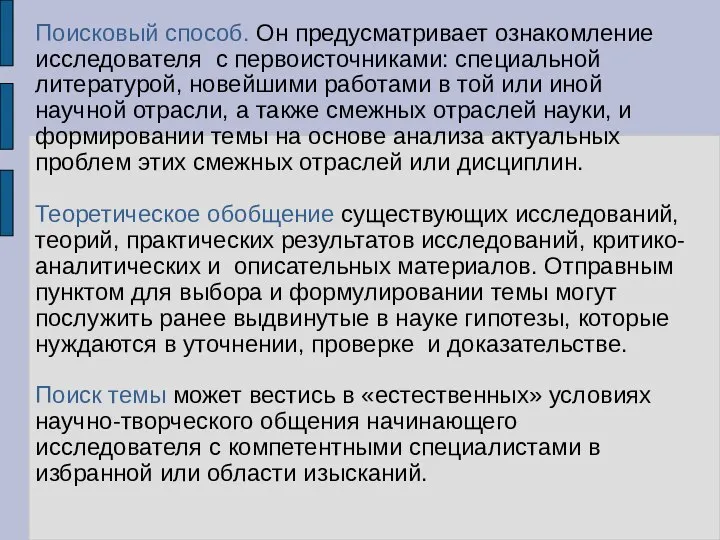 Поисковый способ. Он предусматривает ознакомление исследователя с первоисточниками: специальной литературой, новейшими работами в той или иной научной отрасли, а также смежных отраслей науки, и формировании темы на основе анализа актуальных проблем этих смежных отраслей или дисциплин.

Теоретическое обобщение существующих исследований, теорий, практических результатов исследований, критико-аналитических и описательных материалов. Отправным пунктом для выбора и формулировании темы могут послужить ранее выдвинутые в науке гипотезы, которые нуждаются в уточнении, проверке и доказательстве.

Поиск темы может вестись в «естественных» условиях научно-творческого общения начинающего исследователя с компетентными специалистами в избранной или области изысканий.